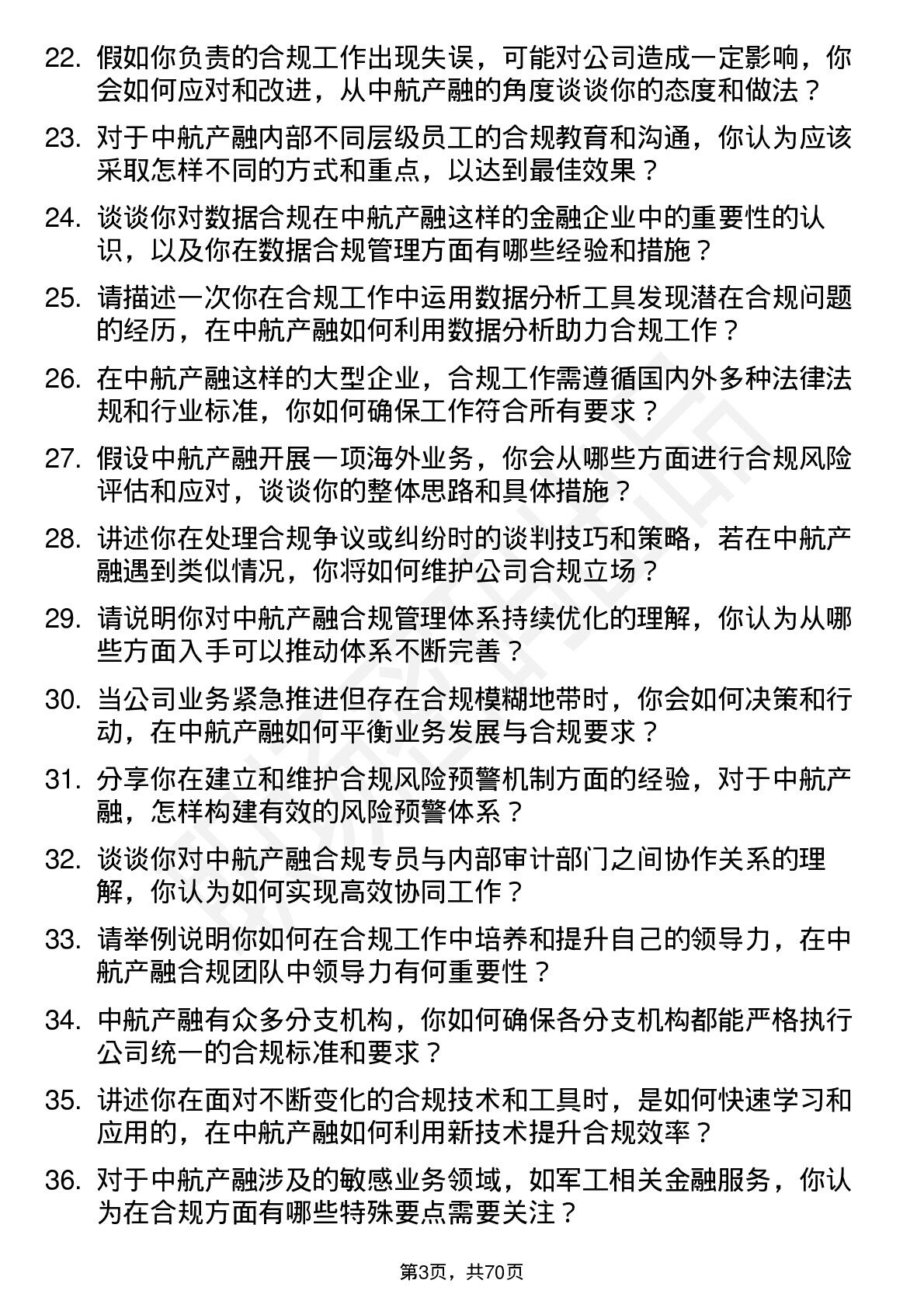 22. 假如你负责的合规工作出现失误，可能对公司造成一定影响，你会如何应对和改进，从中航产融的角度谈谈你的态度和做法？

23. 对于中航产融内部不同层级员工的合规教育和沟通，你认为应该采取怎样不同的方式和重点，以达到最佳效果？

24. 谈谈你对数据合规在中航产融这样的金融企业中的重要性的认识，以及你在数据合规管理方面有哪些经验和措施？

25. 请描述一次你在合规工作中运用数据分析工具发现潜在合规问题的经历，在中航产融如何利用数据分析助力合规工作？

26. 在中航产融这样的大型企业，合规工作需遵循国内外多种法律法规和行业标准，你如何确保工作符合所有要求？

27. 假设中航产融开展一项海外业务，你会从哪些方面进行合规风险评估和应对，谈谈你的整体思路和具体措施？

28. 讲述你在处理合规争议或纠纷时的谈判技巧和策略，若在中航产融遇到类似情况，你将如何维护公司合规立场？

29. 请说明你对中航产融合规管理体系持续优化的理解，你认为从哪些方面入手可以推动体系不断完善？

30. 当公司业务紧急推进但存在合规模糊地带时，你会如何决策和行动，在中航产融如何平衡业务发展与合规要求？

31. 分享你在建立和维护合规风险预警机制方面的经验，对于中航产融，怎样构建有效的风险预警体系？

32. 谈谈你对中航产融合规专员与内部审计部门之间协作关系的理解，你认为如何实现高效协同工作？

33. 请举例说明你如何在合规工作中培养和提升自己的领导力，在中航产融合规团队中领导力有何重要性？

34. 中航产融有众多分支机构，你如何确保各分支机构都能严格执行公司统一的合规标准和要求？

35. 讲述你在面对不断变化的合规技术和工具时，是如何快速学习和应用的，在中航产融如何利用新技术提升合规效率？

36. 对于中航产融涉及的敏感业务领域，如军工相关金融服务，你认为在合规方面有哪些特殊要点需要关注？

第3页，共70页